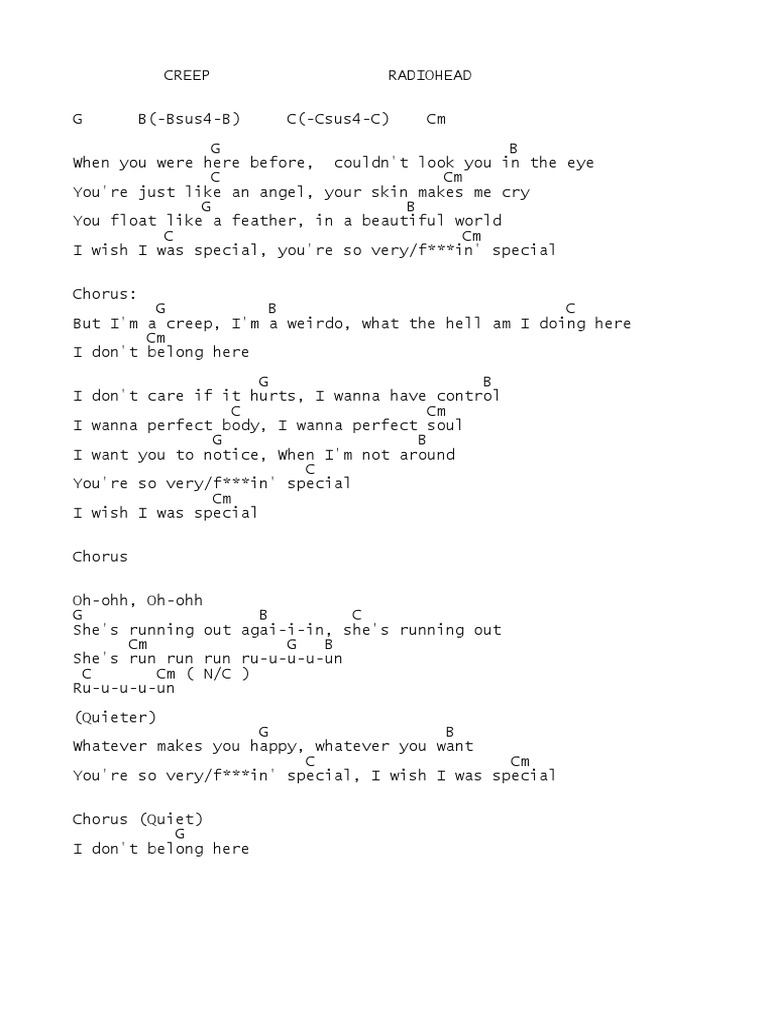 CREEP RADIOHEAD

G B(-Bsus4-B) C(-Csus4-C) Cm

G B
When you were here before, couldn't look you in the eye
C Cm
You're just like an angel, your skin makes me cry
G B
You float like a feather, in a beautiful world
C Cm
I wish I was special, you're so very/f***in' special

Chorus:
G B C
But I'm a creep, I'm a weirdo, what the hell am I doing here
Cm
I don't belong here

G B
I don't care if it hurts, I wanna have control
C Cm
I wanna perfect body, I wanna perfect soul
G B
I want you to notice, When I'm not around
C
You're so very/f***in' special
Cm
I wish I was special

Chorus

Oh-ohh, Oh-ohh
G B C
She's running out agai-i-in, she's running out
Cm G B
She's run run run ru-u-u-u-un
C Cm ( N/C )
Ru-u-u-u-un

(Quieter)
G B
Whatever makes you happy, whatever you want
C Cm
You're so very/f***in' special, I wish I was special

Chorus (Quiet)
G
I don't belong here